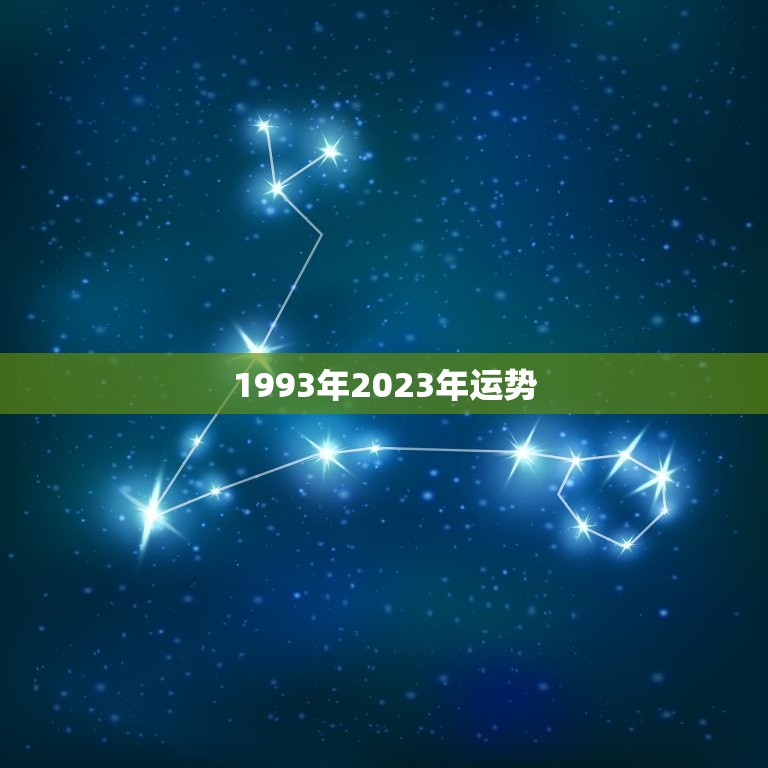 1993年2023年运势